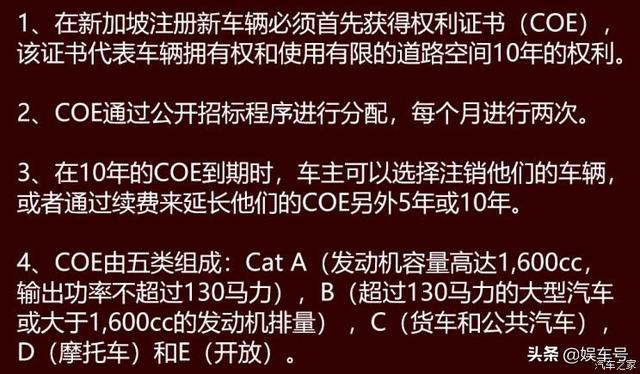 1、在新加坡注册新车辆必须首先获得权利证书（COE），该证书代表车辆拥有权和使用有限的道路空间10年的权利。

2、COE通过公开招标程序进行分配，每个月进行两次。

3、在10年的COE到期时，车主可以选择注销他们的车辆，或者通过续费来延长他们的COE另外5年或10年。

4、COE由五类组成：Cat A（发动机容量高达1,600cc，输出功率不超过130马力），B（超过130马力的大型汽车或大于1,600cc的发动机排量），C（货车和公共汽车），D（摩托车）和E（开放）。

头条 @娱车号
汽车之家